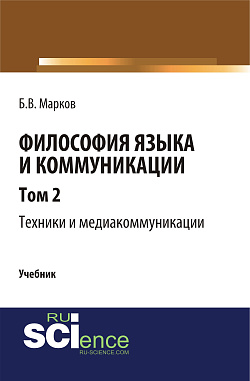 Б.В. Марков

ФИЛОСОФИЯ ЯЗЫКА И КОММУНИКАЦИИ

Том 2

Техники и медиакоммуникации

Учебник

RU SCIence
RU-SCIENCE.COM